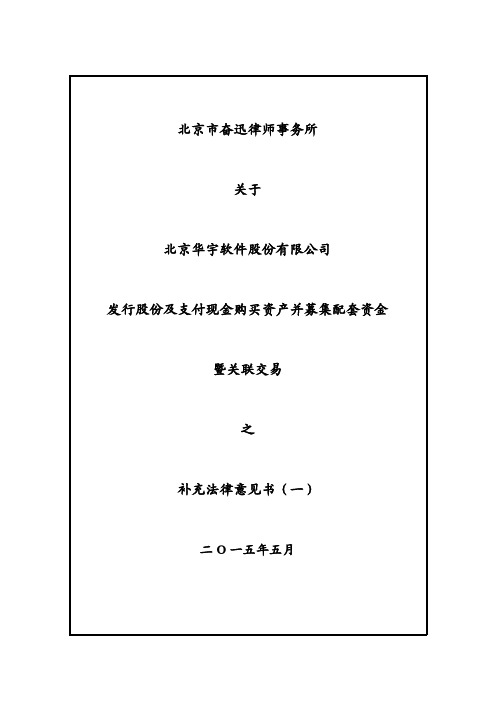 北京市奋迅律师事务所

关于

北京华宇软件股份有限公司

发行股份及支付现金购买资产并募集配套资金

暨关联交易

之

补充法律意见书（一）

二〇一五年五月